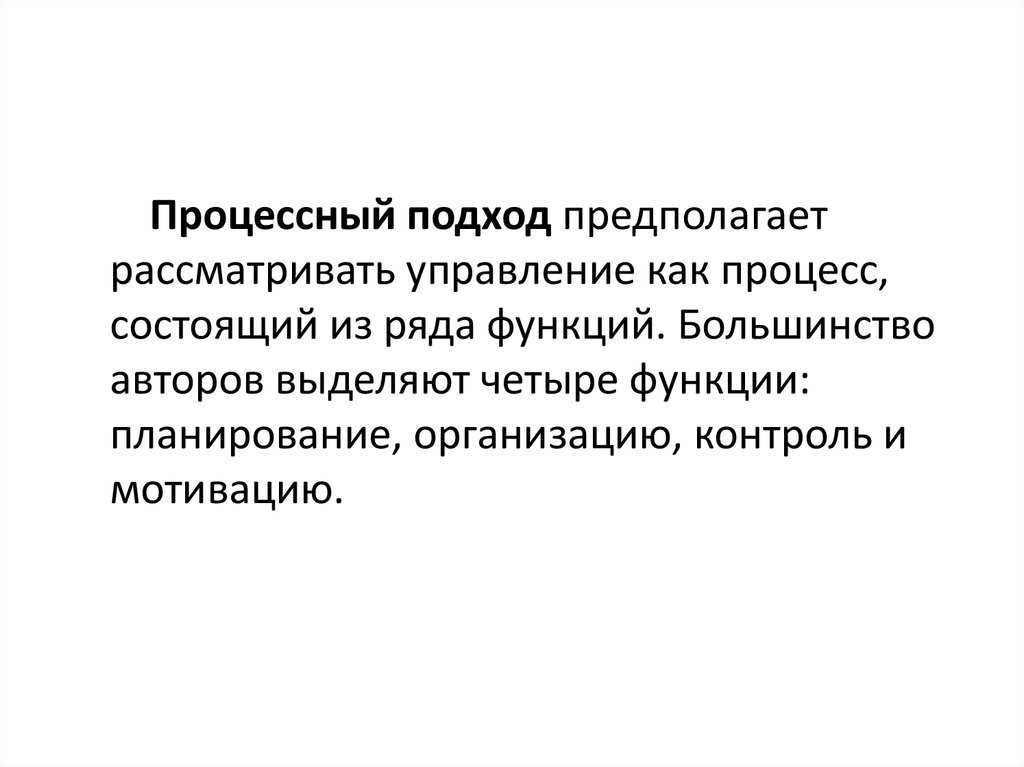 Процессный подход предполагает рассматривать управление как процесс, состоящий из ряда функций. Большинство авторов выделяют четыре функции: планирование, организацию, контроль и мотивацию.